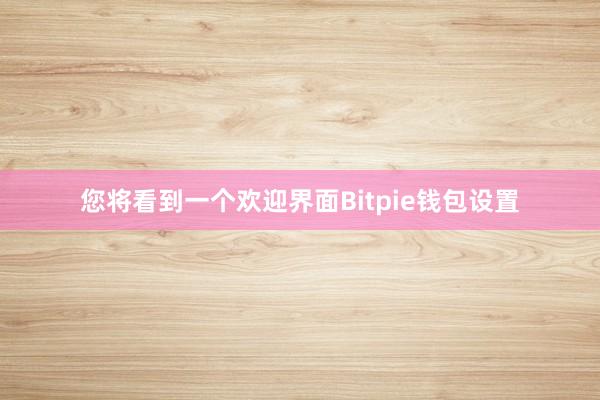 您将看到一个欢迎界面Bitpie钱包设置